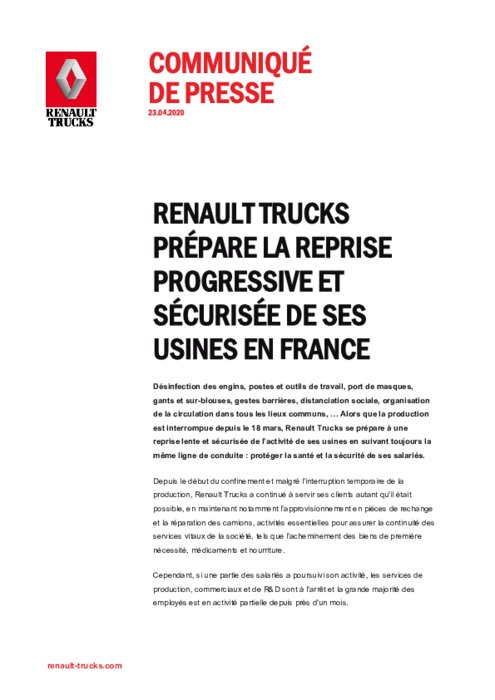 RENAULT TRUCKS

COMMUNIQUÉ DE PRESSE
23.04.2020

RENAULT TRUCKS PRÉPARE LA REPRISE PROGRESSIVE ET SÉCURISÉE DE SES USINES EN FRANCE

Désinfection des engins, postes et outils de travail, port de masques, gants et sur-blouses, gestes barrières, distanciation sociale, organisation de la circulation dans tous les lieux communs, … Alors que la production est interrompue depuis le 18 mars, Renault Trucks se prépare à une reprise lente et sécurisée de l'activité de ses usines en suivant toujours la même ligne de conduite : protéger la santé et la sécurité de ses salariés.

Depuis le début du confinement et malgré l'interruption temporaire de la production, Renault Trucks a continué à servir ses clients autant qu'il était possible, en maintenant notamment l'approvisionnement en pièces de rechange et la réparation des camions, activités essentielles pour assurer la continuité des services vitaux de la société, tels que l'acheminement des biens de première nécessité, médicaments et nourriture.

Cependant, si une partie des salariés a poursuivi son activité, les services de production, commerciaux et de R&D sont à l'arrêt et la grande majorité des employés est en activité partielle depuis près d'un mois.

renault-trucks.com